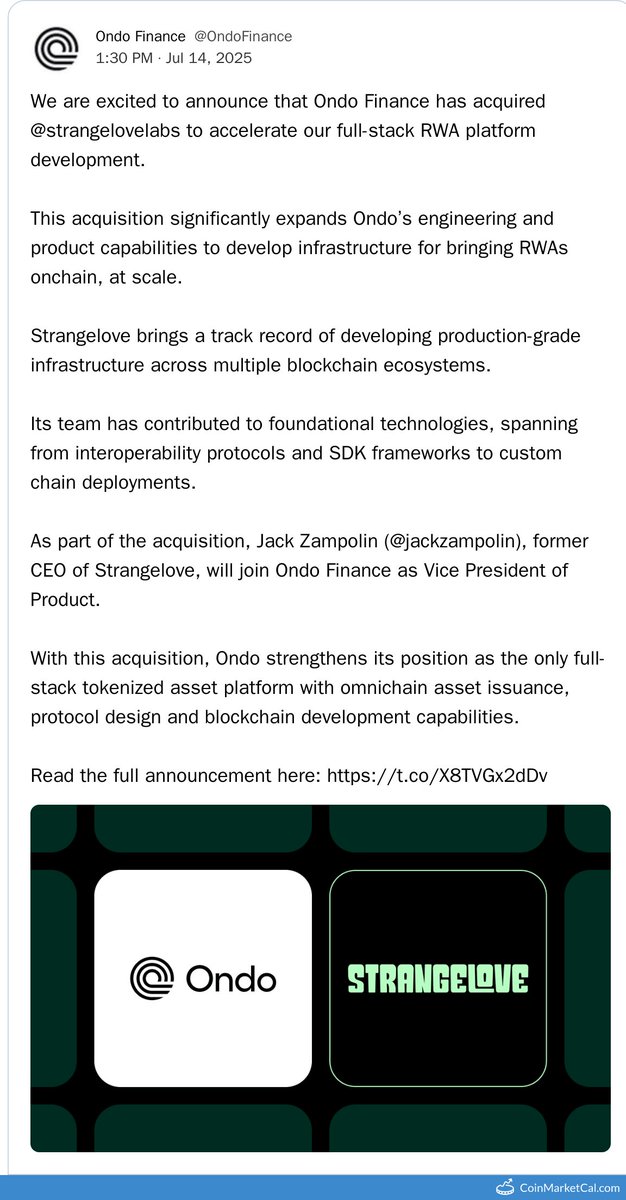 Ondo Finance @OndoFinance
1:30 PM · Jul 14, 2025

We are excited to announce that Ondo Finance has acquired @strangelovelabs to accelerate our full-stack RWA platform development.

This acquisition significantly expands Ondo's engineering and product capabilities to develop infrastructure for bringing RWAs onchain, at scale.

Strangelove brings a track record of developing production-grade infrastructure across multiple blockchain ecosystems.

Its team has contributed to foundational technologies, spanning from interoperability protocols and SDK frameworks to custom chain deployments.

As part of the acquisition, Jack Zampolin (@jackzampolin), former CEO of Strangelove, will join Ondo Finance as Vice President of Product.

With this acquisition, Ondo strengthens its position as the only full-stack tokenized asset platform with omnichain asset issuance, protocol design and blockchain development capabilities.

Read the full announcement here: https://t.co/X8TVGx2dDv

Ondo

STRANGELOVE

CoinMarketCal.com